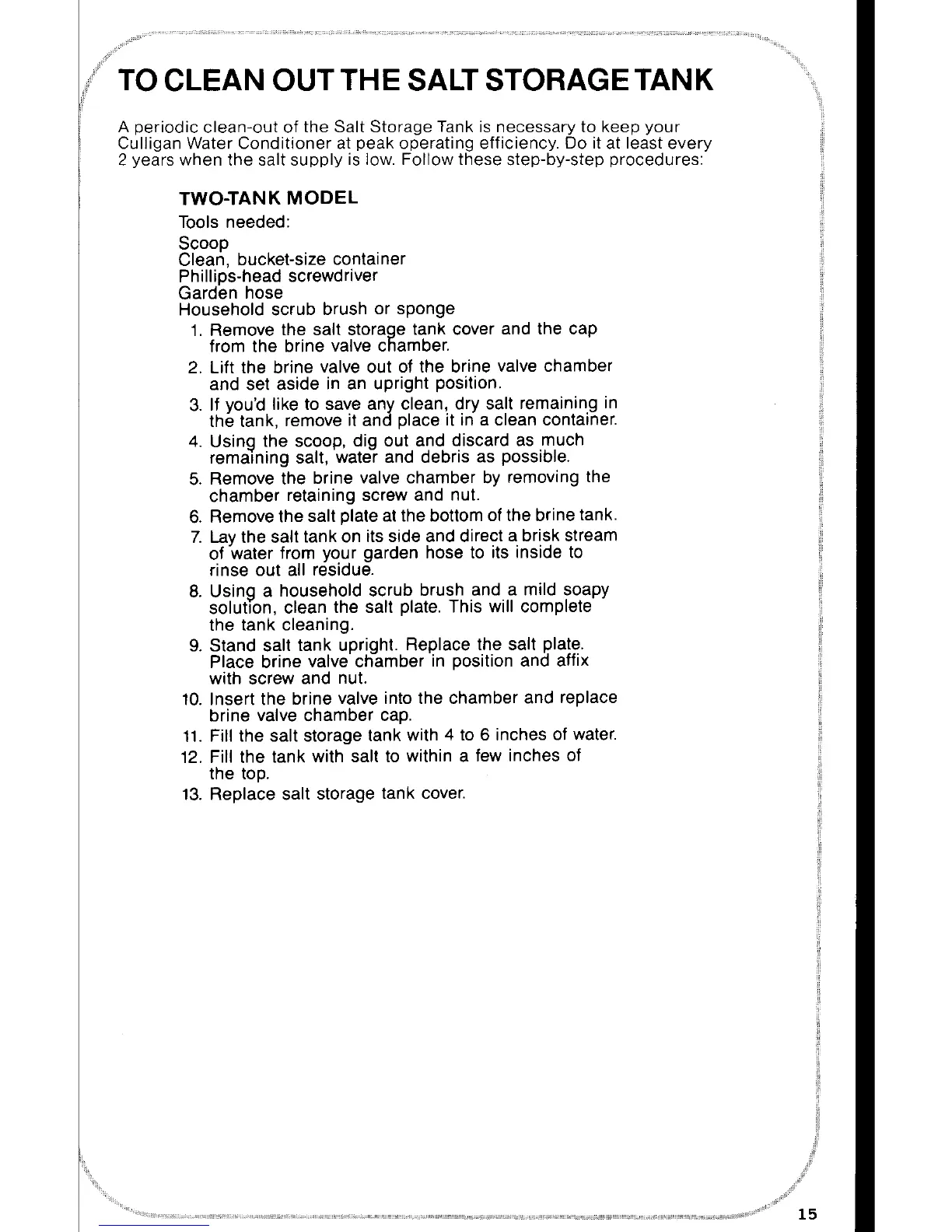 TO CLEAN OUT THE SALT STORAGE TANK

A periodic clean-out of the Salt Storage Tank is necessary to keep your Culligan Water Conditioner at peak operating efficiency. Do it at least every 2 years when the salt supply is low. Follow these step-by-step procedures:

TWO-TANK MODEL

Tools needed:

Scoop
Clean, bucket-size container
Phillips-head screwdriver
Garden hose
Household scrub brush or sponge

1. Remove the salt storage tank cover and the cap from the brine valve chamber.
2. Lift the brine valve out of the brine valve chamber and set aside in an upright position.
3. If you'd like to save any clean, dry salt remaining in the tank, remove it and place it in a clean container.
4. Using the scoop, dig out and discard as much remaining salt, water and debris as possible.
5. Remove the brine valve chamber by removing the chamber retaining screw and nut.
6. Remove the salt plate at the bottom of the brine tank.
7. Lay the salt tank on its side and direct a brisk stream of water from your garden hose to its inside to rinse out all residue.
8. Using a household scrub brush and a mild soapy solution, clean the salt plate. This will complete the tank cleaning.
9. Stand salt tank upright. Replace the salt plate. Place brine valve chamber in position and affix with screw and nut.
10. Insert the brine valve into the chamber and replace brine valve chamber cap.
11. Fill the salt storage tank with 4 to 6 inches of water.
12. Fill the tank with salt to within a few inches of the top.
13. Replace salt storage tank cover.

15